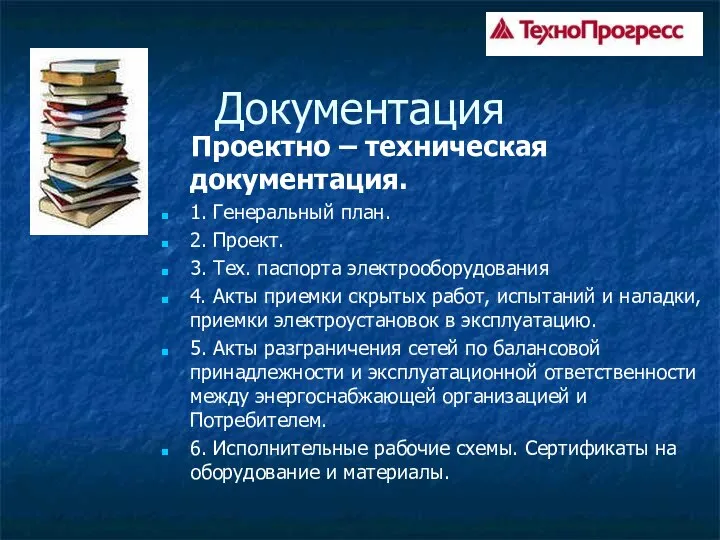 ТехноПрогресс

Документация

Проектно – техническая документация.

1. Генеральный план.

2. Проект.

3. Тех. паспорта электрооборудования

4. Акты приемки скрытых работ, испытаний и наладки, приемки электроустановок в эксплуатацию.

5. Акты разграничения сетей по балансовой принадлежности и эксплуатационной ответственности между энергоснабжающей организацией и Потребителем.

6. Исполнительные рабочие схемы. Сертификаты на оборудование и материалы.